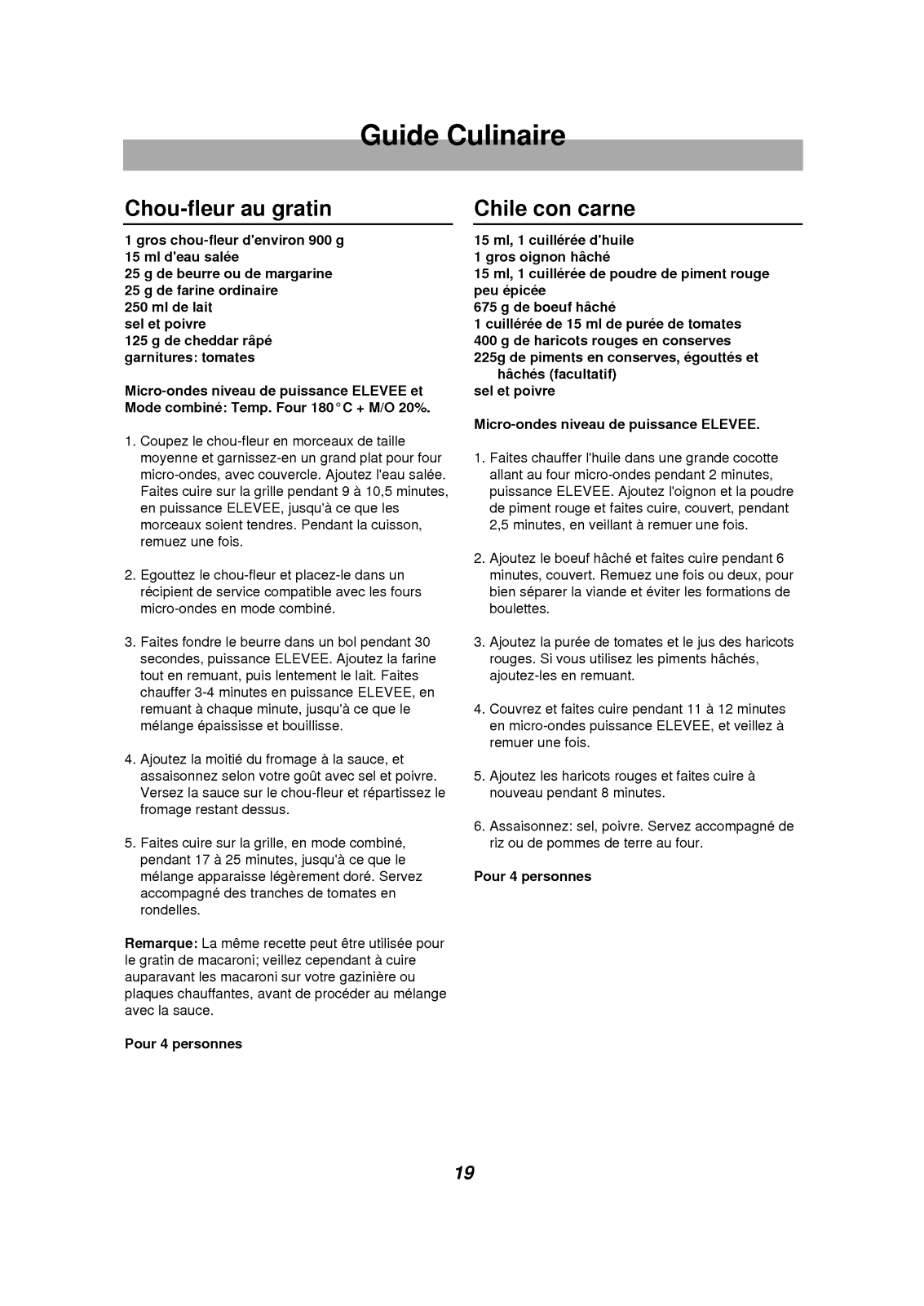 Guide Culinaire

Chou-fleur au gratin

1 gros chou-fleur d'environ 900 g
15 ml d'eau salée
25 g de beurre ou de margarine
25 g de farine ordinaire
250 ml de lait
sel et poivre
125 g de cheddar râpé
garnitures: tomates

Micro-ondes niveau de puissance ELEVEE et Mode combiné: Temp. Four 180°C + M/O 20%.

1. Coupez le chou-fleur en morceaux de taille moyenne et garnissez-en un grand plat pour four micro-ondes, avec couvercle. Ajoutez l'eau salée. Faites cuire sur la grille pendant 9 à 10,5 minutes, en puissance ELEVEE, jusqu'à ce que les morceaux soient tendres. Pendant la cuisson, remuez une fois.

2. Egouttez le chou-fleur et placez-le dans un récipient de service compatible avec les fours micro-ondes en mode combiné.

3. Faites fondre le beurre dans un bol pendant 30 secondes, puissance ELEVEE. Ajoutez la farine tout en remuant, puis lentement le lait. Faites chauffer 3-4 minutes en puissance ELEVEE, en remuant à chaque minute, jusqu'à ce que le mélange épaississe et bouillisse.

4. Ajoutez la moitié du fromage à la sauce, et assaisonnez selon votre goût avec sel et poivre. Versez la sauce sur le chou-fleur et répartissez le fromage restant dessus.

5. Faites cuire sur la grille, en mode combiné, pendant 17 à 25 minutes, jusqu'à ce que le mélange apparaisse légèrement doré. Servez accompagné des tranches de tomates en rondelles.

Remarque: La même recette peut être utilisée pour le gratin de macaroni; veillez cependant à cuire auparavant les macaroni sur votre gazinière ou plaques chauffantes, avant de procéder au mélange avec la sauce.

Pour 4 personnes

Chile con carne

15 ml, 1 cuillérée d'huile
1 gros oignon hâché
15 ml, 1 cuillérée de poudre de piment rouge peu épicée
675 g de boeuf hâché
1 cuillérée de 15 ml de purée de tomates
400 g de haricots rouges en conserves
225g de piments en conserves, égouttés et hâchés (facultatif)
sel et poivre

Micro-ondes niveau de puissance ELEVEE.

1. Faites chauffer l'huile dans une grande cocotte allant au four micro-ondes pendant 2 minutes, puissance ELEVEE. Ajoutez l'oignon et la poudre de piment rouge et faites cuire, couvert, pendant 2,5 minutes, en veillant à remuer une fois.

2. Ajoutez le boeuf hâché et faites cuire pendant 6 minutes, couvert. Remuez une fois ou deux, pour bien séparer la viande et éviter les formations de boulettes.

3. Ajoutez la purée de tomates et le jus des haricots rouges. Si vous utilisez les piments hâchés, ajoutez-les en remuant.

4. Couvrez et faites cuire pendant 11 à 12 minutes en micro-ondes puissance ELEVEE, et veillez à remuer une fois.

5. Ajoutez les haricots rouges et faites cuire à nouveau pendant 8 minutes.

6. Assaisonnez: sel, poivre. Servez accompagné de riz ou de pommes de terre au four.

Pour 4 personnes

19